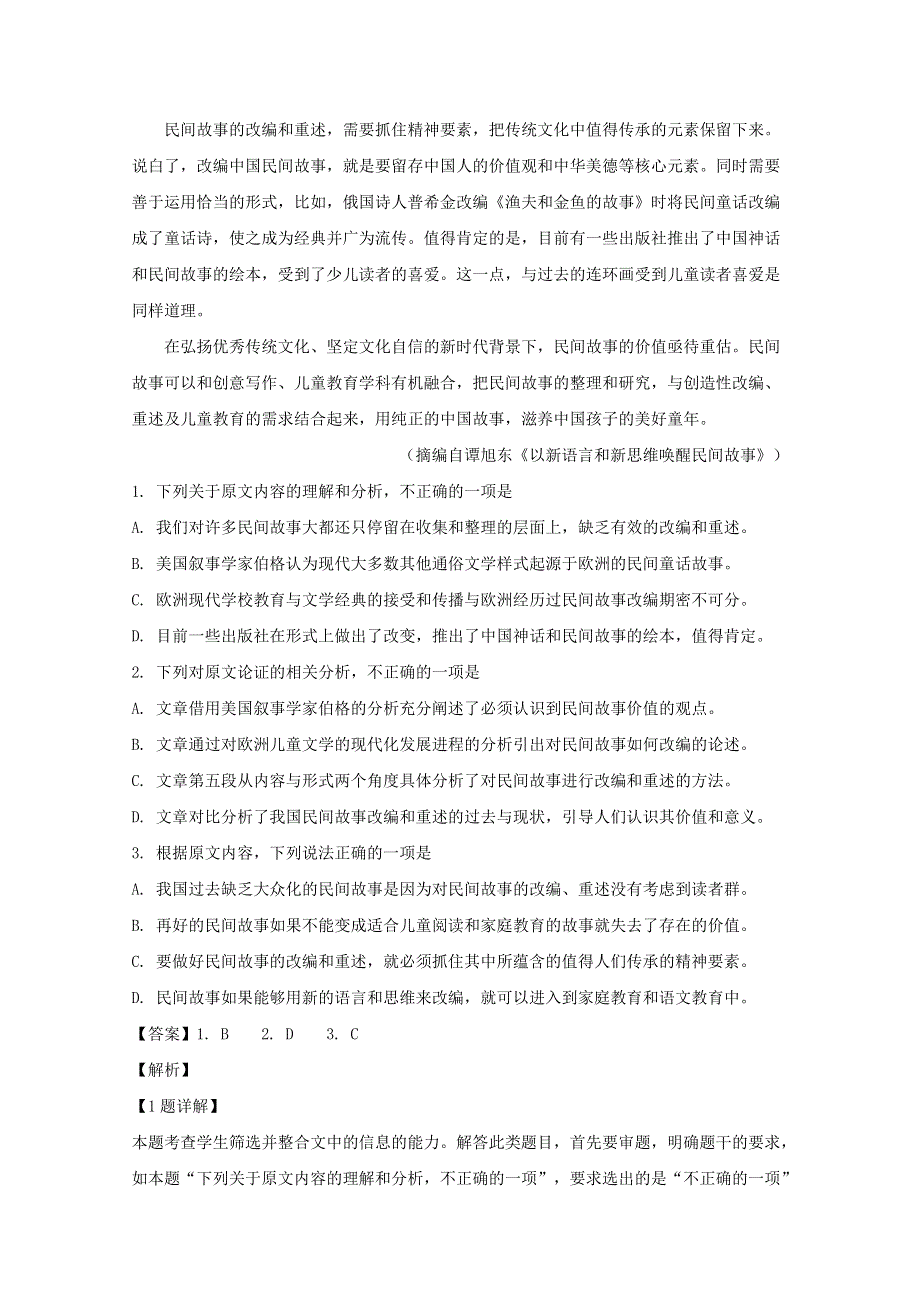 民间故事的改编和重述，需要抓住精神要素，把传统文化中值得传承的元素保留下来。说白了，改编中国民间故事，就是要留存中国人的价值观和中华美德等核心元素。同时需要善于运用恰当的形式，比如，俄国诗人普希金改编《渔夫和金鱼的故事》时将民间童话改编成了童话诗，使之成为经典并广为流传。值得肯定的是，目前有一些出版社推出了中国神话和民间故事的绘本，受到了少儿读者的喜爱。这一点，与过去的连环画受到儿童读者喜爱是同样道理。

在弘扬优秀传统文化、坚定文化自信的新时代背景下，民间故事的价值亟待重估。民间故事可以和创意写作、儿童教育学科有机融合，把民间故事的整理和研究，与创造性改编、重述及儿童教育的需求结合起来，用纯正的中国故事，滋养中国孩子的美好童年。

（摘编自谭旭东《以新语言和新思维唤醒民间故事》）

1. 下列关于原文内容的理解和分析，不正确的一项是

A. 我们对许多民间故事大都还只停留在收集和整理的层面上，缺乏有效的改编和重述。

B. 美国叙事学家伯格认为现代大多数其他通俗文学样式起源于欧洲的民间童话故事。

C. 欧洲现代学校教育与文学经典的接受和传播与欧洲经历过民间故事改编期密不可分。

D. 目前一些出版社在形式上做出了改变，推出了中国神话和民间故事的绘本，值得肯定。

2. 下列对原文论证的相关分析，不正确的一项是

A. 文章借用美国叙事学家伯格的分析充分阐述了必须认识到民间故事价值的观点。

B. 文章通过对欧洲儿童文学的现代化发展进程的分析引出对民间故事如何改编的论述。

C. 文章第五段从内容与形式两个角度具体分析了对民间故事进行改编和重述的方法。

D. 文章对比分析了我国民间故事改编和重述的过去与现状，引导人们认识其价值和意义。

3. 根据原文内容，下列说法正确的一项是

A. 我国过去缺乏大众化的民间故事是因为对民间故事的改编、重述没有考虑到读者群。

B. 再好的民间故事如果不能变成适合儿童阅读和家庭教育的故事就失去了存在的价值。

C. 要做好民间故事的改编和重述，就必须抓住其中所蕴含的值得人们传承的精神要素。

D. 民间故事如果能够用新的语言和思维来改编，就可以进入到家庭教育和语文教育中。

【答案】1. B　2. D　3. C

【解析】

【1题详解】

本题考查学生筛选并整合文中的信息的能力。解答此类题目，首先要审题，明确题干的要求，如本题“下列关于原文内容的理解和分析，不正确的一项”，要求选出的是“不正确的一项”